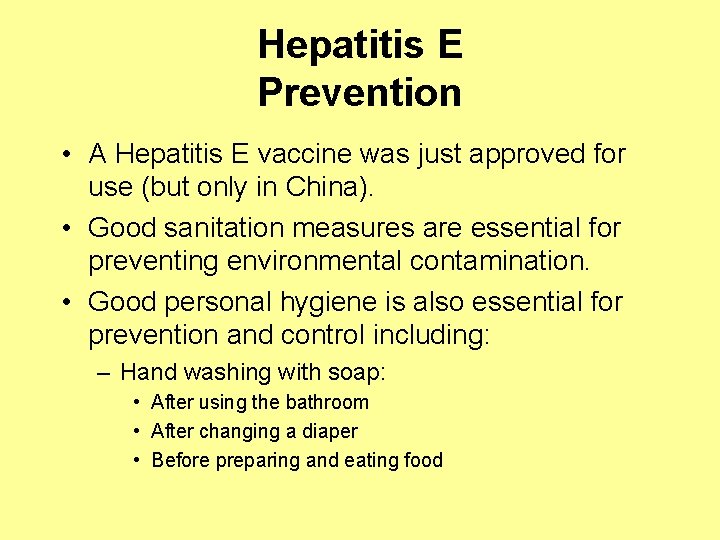 Hepatitis E
Prevention

• A Hepatitis E vaccine was just approved for use (but only in China).
• Good sanitation measures are essential for preventing environmental contamination.
• Good personal hygiene is also essential for prevention and control including:
– Hand washing with soap:
• After using the bathroom
• After changing a diaper
• Before preparing and eating food